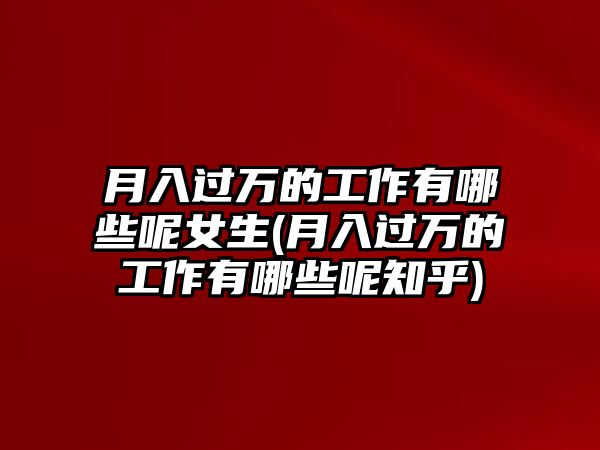 月入过万的工作有哪些呢女生(月入过万的工作有哪些呢知乎)